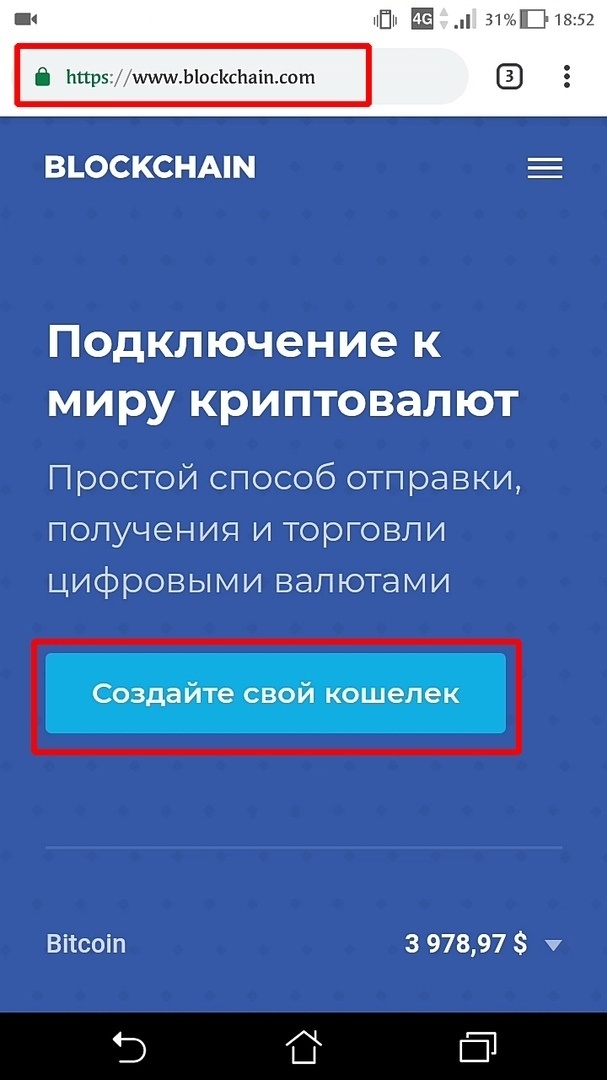 4G 31% 18:52

https://www.blockchain.com

3

BLOCKCHAIN

Подключение к миру криптовалют

Простой способ отправки, получения и торговли цифровыми валютами

Создайте свой кошелек

Bitcoin 3 978,97 $